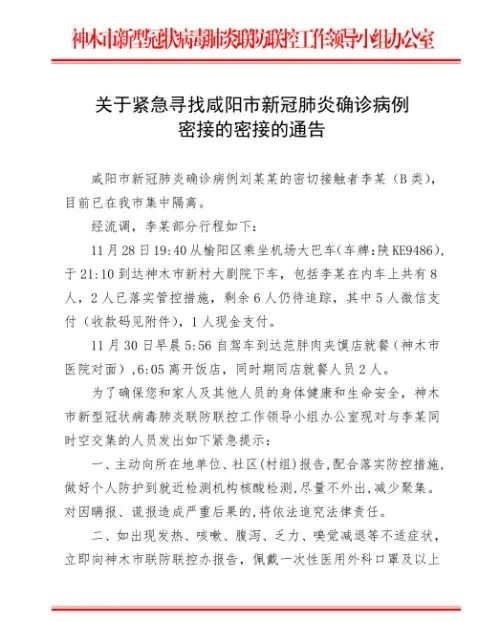 神木市新型冠状病毒肺炎联防联控工作领导小组办公室

关于紧急寻找咸阳市新冠肺炎确诊病例密接的密接的通告

咸阳市新冠肺炎确诊病例刘某某的密切接触者李某（B类），目前已在我市集中隔离。

经流调，李某部分行程如下：

11月28日19:40从榆阳区乘坐机场大巴车（车牌：陕KE9486），于21:10到达神木市新村大剧院下车，包括李某在内车上共有8人，2人已落实管控措施，剩余6人仍待追踪，其中5人微信支付（收款码见附件），1人现金支付。

11月30日早晨5:56自驾车到达范胖肉夹馍店就餐（神木市医院对面），6:05离开饭店，同时期同店就餐人员2人。

为了确保您和家人及其他人员的身体健康和生命安全，神木市新型冠状病毒肺炎联防联控工作领导小组办公室现对与李某同时空交集的人员发出如下紧急提示：

一、主动向所在地单位、社区（村组）报告，配合落实防控措施，做好个人防护到就近检测机构核酸检测，尽量不外出，减少聚集。对因瞒报、谎报造成严重后果的，将依法追究法律责任。

二、如出现发热、咳嗽、腹泻、乏力、嗅觉减退等不适症状，立即向神木市联防联控办报告，佩戴一次性医用外科口罩及以上